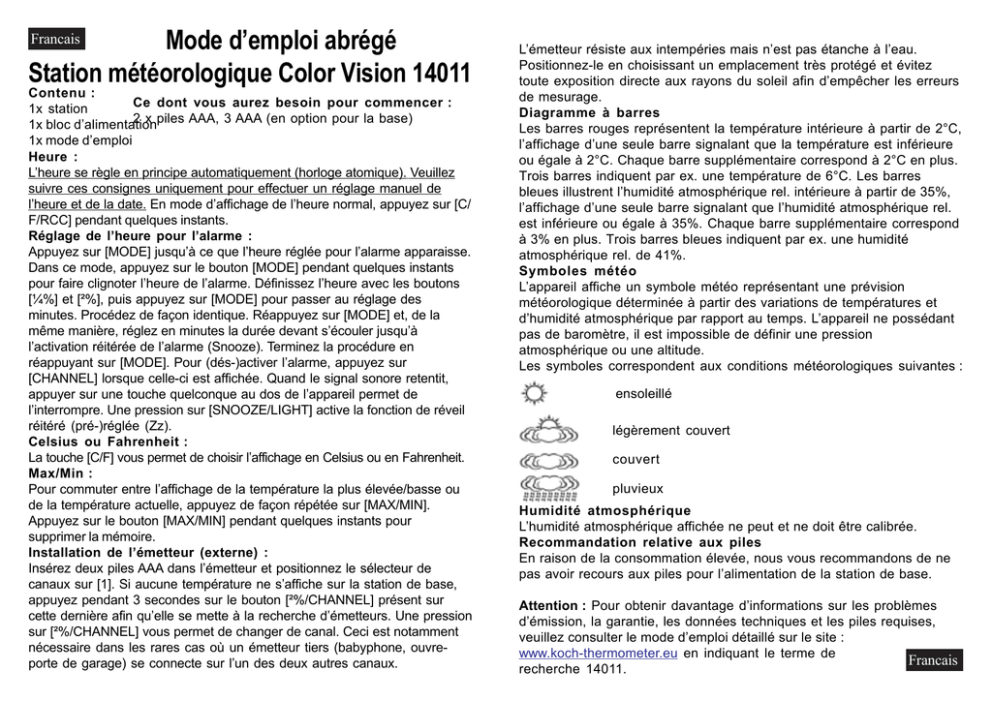 Francais

Mode d'emploi abrégé

Station météorologique Color Vision 14011

Contenu :
1x station
1x bloc d'alimentation
1x mode d'emploi

Ce dont vous aurez besoin pour commencer :
2 x piles AAA, 3 AAA (en option pour la base)

Heure :
L'heure se règle en principe automatiquement (horloge atomique). Veuillez suivre ces consignes uniquement pour effectuer un réglage manuel de l'heure et de la date. En mode d'affichage de l'heure normal, appuyez sur [C/F/RCC] pendant quelques instants.

Réglage de l'heure pour l'alarme :
Appuyez sur [MODE] jusqu'à ce que l'heure réglée pour l'alarme apparaisse. Dans ce mode, appuyez sur le bouton [MODE] pendant quelques instants pour faire clignoter l'heure de l'alarme. Définissez l'heure avec les boutons [¼%] et [²%], puis appuyez sur [MODE] pour passer au réglage des minutes. Procédez de façon identique. Réappuyez sur [MODE] et, de la même manière, réglez en minutes la durée devant s'écouler jusqu'à l'activation réitérée de l'alarme (Snooze). Terminez la procédure en réappuyant sur [MODE]. Pour (dés-)activer l'alarme, appuyez sur [CHANNEL] lorsque celle-ci est affichée. Quand le signal sonore retentit, appuyer sur une touche quelconque au dos de l'appareil permet de l'interrompre. Une pression sur [SNOOZE/LIGHT] active la fonction de réveil réitéré (pré-)réglée (Zz).

Celsius ou Fahrenheit :
La touche [C/F] vous permet de choisir l'affichage en Celsius ou en Fahrenheit.

Max/Min :
Pour commuter entre l'affichage de la température la plus élevée/basse ou de la température actuelle, appuyez de façon répétée sur [MAX/MIN]. Appuyez sur le bouton [MAX/MIN] pendant quelques instants pour supprimer la mémoire.

Installation de l'émetteur (externe) :
Insérez deux piles AAA dans l'émetteur et positionnez le sélecteur de canaux sur [1]. Si aucune température ne s'affiche sur la station de base, appuyez pendant 3 secondes sur le bouton [²%/CHANNEL] présent sur cette dernière afin qu'elle se mette à la recherche d'émetteurs. Une pression sur [²%/CHANNEL] vous permet de changer de canal. Ceci est notamment nécessaire dans les rares cas où un émetteur tiers (babyphone, ouvre-porte de garage) se connecte sur l'un des deux autres canaux.

L'émetteur résiste aux intempéries mais n'est pas étanche à l'eau. Positionnez-le en choisissant un emplacement très protégé et évitez toute exposition directe aux rayons du soleil afin d'empêcher les erreurs de mesurage.

Diagramme à barres
Les barres rouges représentent la température intérieure à partir de 2°C, l'affichage d'une seule barre signalant que la température est inférieure ou égale à 2°C. Chaque barre supplémentaire correspond à 2°C en plus. Trois barres indiquent par ex. une température de 6°C. Les barres bleues illustrent l'humidité atmosphérique rel. intérieure à partir de 35%, l'affichage d'une seule barre signalant que l'humidité atmosphérique rel. est inférieure ou égale à 35%. Chaque barre supplémentaire correspond à 3% en plus. Trois barres bleues indiquent par ex. une humidité atmosphérique rel. de 41%.

Symboles météo
L'appareil affiche un symbole météo représentant une prévision météorologique déterminée à partir des variations de températures et d'humidité atmosphérique par rapport au temps. L'appareil ne possédant pas de baromètre, il est impossible de définir une pression atmosphérique ou une altitude.
Les symboles correspondent aux conditions météorologiques suivantes :

ensoleillé

légèrement couvert

couvert

pluvieux

Humidité atmosphérique
L'humidité atmosphérique affichée ne peut et ne doit être calibrée.

Recommandation relative aux piles
En raison de la consommation élevée, nous vous recommandons de ne pas avoir recours aux piles pour l'alimentation de la station de base.

Attention : Pour obtenir davantage d'informations sur les problèmes d'émission, la garantie, les données techniques et les piles requises, veuillez consulter le mode d'emploi détaillé sur le site : www.koch-thermometer.eu en indiquant le terme de recherche 14011.

Francais